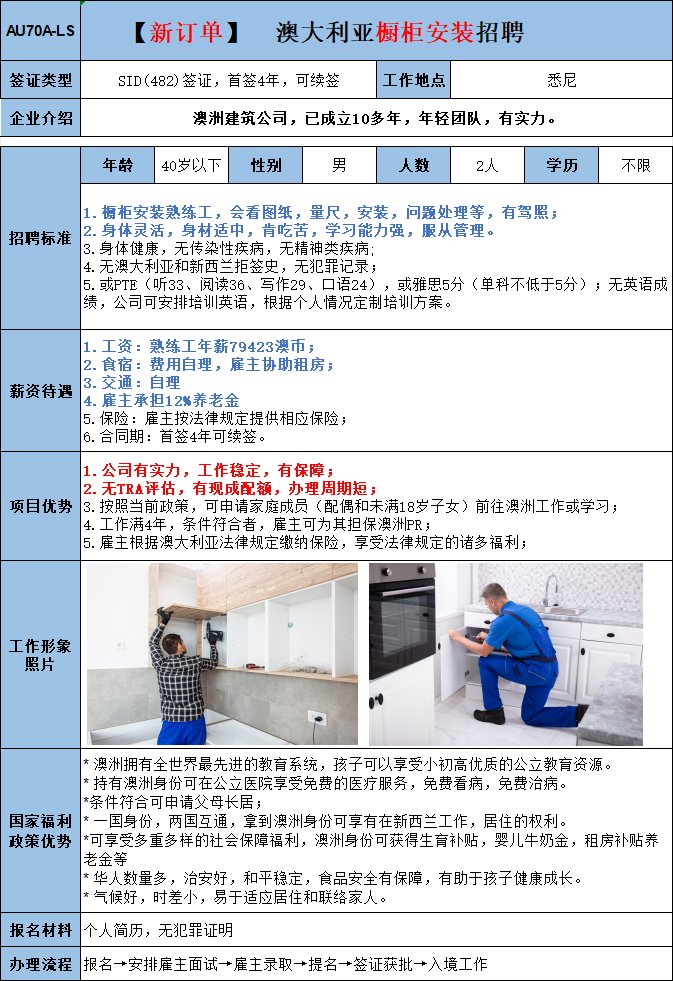 AU70A-LS 【新订单】 澳大利亚橱柜安装招聘

| 签证类型 | SID(482)签证，首签4年，可续签 | 工作地点 | 悉尼 |
|---|---|---|---|
| 企业介绍 | 澳洲建筑公司，已成立10多年，年轻团队，有实力。 | | |

| 年龄 | 40岁以下 | 性别 | 男 | 人数 | 2人 | 学历 | 不限 |
|---|---|---|---|---|---|---|---|

招聘标准
1. 橱柜安装熟练工，会看图纸，量尺，安装，问题处理等，有驾照；
2. 身体灵活，身材适中，肯吃苦，学习能力强，服从管理。
3. 身体健康，无传染性疾病，无精神类疾病；
4. 无澳大利亚和新西兰拒签史，无犯罪记录；
5. 或PTE（听33、阅读36、写作29、口语24），或雅思5分（单科不低于5分）；无英语成绩，公司可安排培训英语，根据个人情况定制培训方案。

薪资待遇
1. 工资：熟练工年薪79423澳币；
2. 食宿：费用自理，雇主协助租房；
3. 交通：自理
4. 雇主承担12%养老金
5. 保险：雇主按法律规定提供相应保险；
6. 合同期：首签4年可续签。

项目优势
1. 公司有实力，工作稳定，有保障；
2. 无TRA评估，有现成配额，办理周期短；
3. 按照当前政策，可申请家庭成员（配偶和未满18岁子女）前往澳洲工作或学习；
4. 工作满4年，条件符合者，雇主可为其担保澳洲PR；
5. 雇主根据澳大利亚法律规定缴纳保险，享受法律规定的诸多福利；

工作形象照片

国家福利政策优势
* 澳洲拥有全世界最先进的教育系统，孩子可以享受小初高优质的公立教育资源。
* 持有澳洲身份可在公立医院享受免费的医疗服务，免费看病，免费治病。
*条件符合可申请父母长居；
* 一国身份，两国互通，拿到澳洲身份可享有在新西兰工作，居住的权利。
* 可享受多重多样的社会保障福利，澳洲身份可获得生育补贴，婴儿牛奶金，租房补贴养老金等
* 华人数量多，治安好，和平稳定，食品安全有保障，有助于孩子健康成长。
* 气候好，时差小，易于适应居住和联络家人。

报名材料 个人简历，无犯罪证明

办理流程 报名→安排雇主面试→雇主录取→提名→签证获批→入境工作